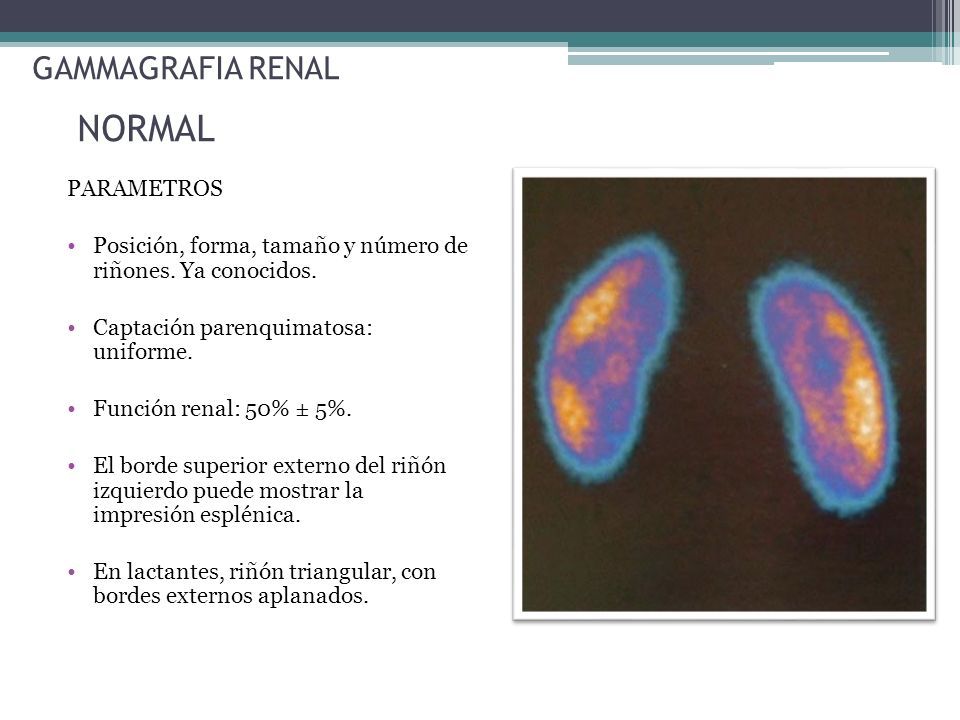 GAMMAGRAFIA RENAL

NORMAL

PARAMETROS

• Posición, forma, tamaño y número de riñones. Ya conocidos.

• Captación parenquimatosa: uniforme.

• Función renal: 50% ± 5%.

• El borde superior externo del riñón izquierdo puede mostrar la impresión esplénica.

• En lactantes, riñón triangular, con bordes externos aplanados.